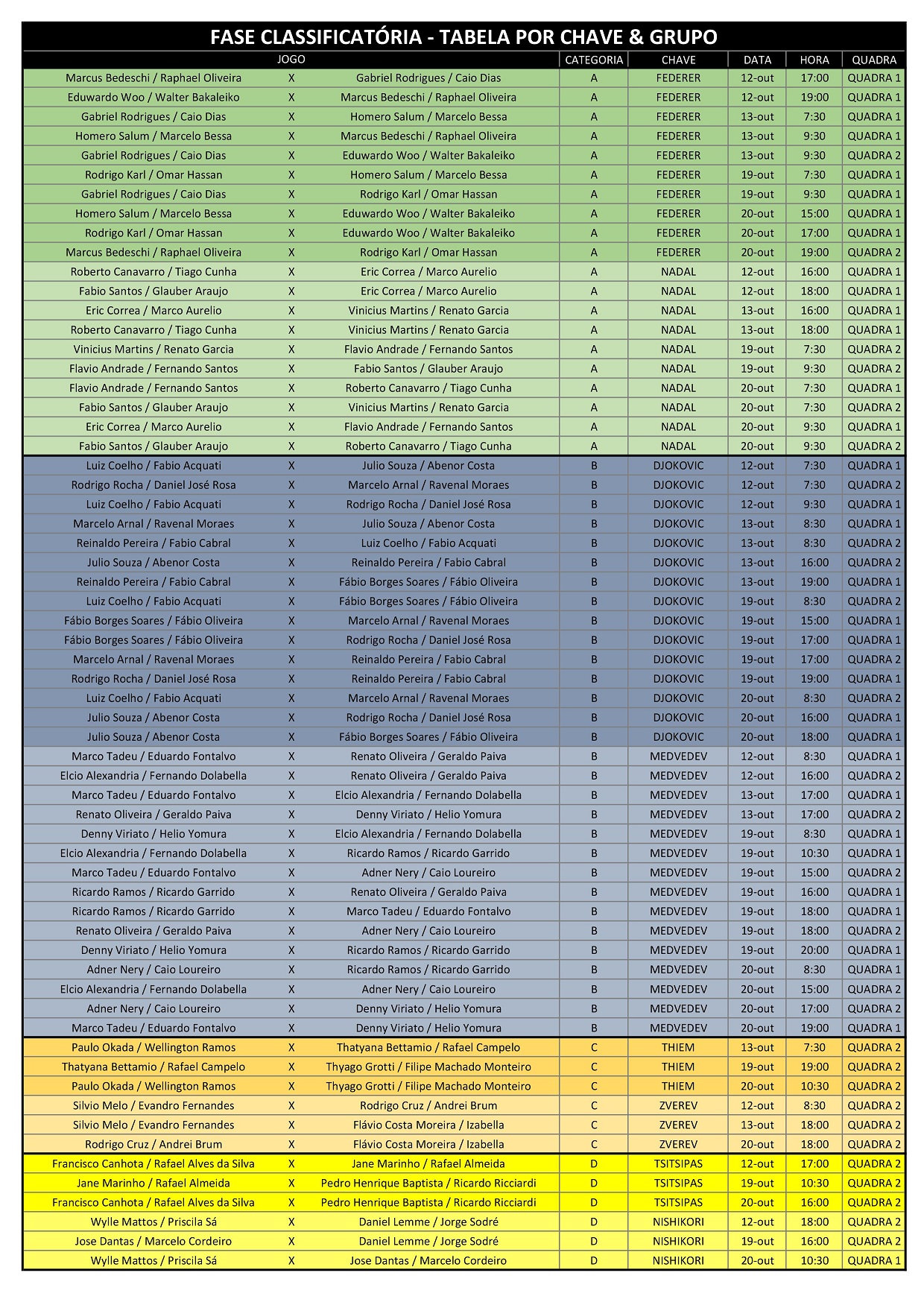 FASE CLASSIFICATÓRIA - TABELA POR CHAVE & GRUPO

| JOGO | | | CATEGORIA | CHAVE | DATA | HORA | QUADRA |
|---|---|---|---|---|---|---|---|
| Marcus Bedeschi / Raphael Oliveira | X | Gabriel Rodrigues / Caio Dias | A | FEDERER | 12-out | 17:00 | QUADRA 1 |
| Eduwardo Woo / Walter Bakaleiko | X | Marcus Bedeschi / Raphael Oliveira | A | FEDERER | 12-out | 19:00 | QUADRA 1 |
| Gabriel Rodrigues / Caio Dias | X | Homero Salum / Marcelo Bessa | A | FEDERER | 13-out | 7:30 | QUADRA 1 |
| Homero Salum / Marcelo Bessa | X | Marcus Bedeschi / Raphael Oliveira | A | FEDERER | 13-out | 9:30 | QUADRA 1 |
| Gabriel Rodrigues / Caio Dias | X | Eduwardo Woo / Walter Bakaleiko | A | FEDERER | 13-out | 9:30 | QUADRA 2 |
| Rodrigo Karl / Omar Hassan | X | Homero Salum / Marcelo Bessa | A | FEDERER | 19-out | 7:30 | QUADRA 1 |
| Gabriel Rodrigues / Caio Dias | X | Rodrigo Karl / Omar Hassan | A | FEDERER | 19-out | 9:30 | QUADRA 1 |
| Homero Salum / Marcelo Bessa | X | Eduwardo Woo / Walter Bakaleiko | A | FEDERER | 20-out | 15:00 | QUADRA 1 |
| Rodrigo Karl / Omar Hassan | X | Eduwardo Woo / Walter Bakaleiko | A | FEDERER | 20-out | 17:00 | QUADRA 1 |
| Marcus Bedeschi / Raphael Oliveira | X | Rodrigo Karl / Omar Hassan | A | FEDERER | 20-out | 19:00 | QUADRA 2 |
| Roberto Canavarro / Tiago Cunha | X | Eric Correa / Marco Aurelio | A | NADAL | 12-out | 16:00 | QUADRA 1 |
| Fabio Santos / Glauber Araujo | X | Eric Correa / Marco Aurelio | A | NADAL | 12-out | 18:00 | QUADRA 1 |
| Eric Correa / Marco Aurelio | X | Vinicius Martins / Renato Garcia | A | NADAL | 13-out | 16:00 | QUADRA 1 |
| Roberto Canavarro / Tiago Cunha | X | Vinicius Martins / Renato Garcia | A | NADAL | 13-out | 18:00 | QUADRA 1 |
| Vinicius Martins / Renato Garcia | X | Flavio Andrade / Fernando Santos | A | NADAL | 19-out | 7:30 | QUADRA 2 |
| Flavio Andrade / Fernando Santos | X | Fabio Santos / Glauber Araujo | A | NADAL | 19-out | 9:30 | QUADRA 2 |
| Flavio Andrade / Fernando Santos | X | Roberto Canavarro / Tiago Cunha | A | NADAL | 20-out | 7:30 | QUADRA 1 |
| Fabio Santos / Glauber Araujo | X | Vinicius Martins / Renato Garcia | A | NADAL | 20-out | 7:30 | QUADRA 2 |
| Eric Correa / Marco Aurelio | X | Flavio Andrade / Fernando Santos | A | NADAL | 20-out | 9:30 | QUADRA 1 |
| Fabio Santos / Glauber Araujo | X | Roberto Canavarro / Tiago Cunha | A | NADAL | 20-out | 9:30 | QUADRA 2 |
| Luiz Coelho / Fabio Acquati | X | Julio Souza / Abenor Costa | B | DJOKOVIC | 12-out | 7:30 | QUADRA 1 |
| Rodrigo Rocha / Daniel José Rosa | X | Marcelo Arnal / Ravenal Moraes | B | DJOKOVIC | 12-out | 7:30 | QUADRA 2 |
| Luiz Coelho / Fabio Acquati | X | Rodrigo Rocha / Daniel José Rosa | B | DJOKOVIC | 12-out | 9:30 | QUADRA 1 |
| Marcelo Arnal / Ravenal Moraes | X | Julio Souza / Abenor Costa | B | DJOKOVIC | 13-out | 8:30 | QUADRA 1 |
| Reinaldo Pereira / Fabio Cabral | X | Luiz Coelho / Fabio Acquati | B | DJOKOVIC | 13-out | 8:30 | QUADRA 2 |
| Julio Souza / Abenor Costa | X | Reinaldo Pereira / Fabio Cabral | B | DJOKOVIC | 13-out | 16:00 | QUADRA 2 |
| Reinaldo Pereira / Fabio Cabral | X | Fábio Borges Soares / Fábio Oliveira | B | DJOKOVIC | 13-out | 19:00 | QUADRA 1 |
| Luiz Coelho / Fabio Acquati | X | Fábio Borges Soares / Fábio Oliveira | B | DJOKOVIC | 19-out | 8:30 | QUADRA 2 |
| Fábio Borges Soares / Fábio Oliveira | X | Marcelo Arnal / Ravenal Moraes | B | DJOKOVIC | 19-out | 15:00 | QUADRA 1 |
| Fábio Borges Soares / Fábio Oliveira | X | Rodrigo Rocha / Daniel José Rosa | B | DJOKOVIC | 19-out | 17:00 | QUADRA 1 |
| Marcelo Arnal / Ravenal Moraes | X | Reinaldo Pereira / Fabio Cabral | B | DJOKOVIC | 19-out | 17:00 | QUADRA 2 |
| Rodrigo Rocha / Daniel José Rosa | X | Reinaldo Pereira / Fabio Cabral | B | DJOKOVIC | 19-out | 19:00 | QUADRA 1 |
| Luiz Coelho / Fabio Acquati | X | Marcelo Arnal / Ravenal Moraes | B | DJOKOVIC | 20-out | 8:30 | QUADRA 2 |
| Julio Souza / Abenor Costa | X | Rodrigo Rocha / Daniel José Rosa | B | DJOKOVIC | 20-out | 16:00 | QUADRA 1 |
| Julio Souza / Abenor Costa | X | Fábio Borges Soares / Fábio Oliveira | B | DJOKOVIC | 20-out | 18:00 | QUADRA 1 |
| Marco Tadeu / Eduardo Fontalvo | X | Renato Oliveira / Geraldo Paiva | B | MEDVEDEV | 12-out | 8:30 | QUADRA 1 |
| Elcio Alexandria / Fernando Dolabella | X | Renato Oliveira / Geraldo Paiva | B | MEDVEDEV | 12-out | 16:00 | QUADRA 2 |
| Marco Tadeu / Eduardo Fontalvo | X | Elcio Alexandria / Fernando Dolabella | B | MEDVEDEV | 13-out | 17:00 | QUADRA 1 |
| Renato Oliveira / Geraldo Paiva | X | Denny Viriato / Helio Yomura | B | MEDVEDEV | 13-out | 17:00 | QUADRA 2 |
| Denny Viriato / Helio Yomura | X | Elcio Alexandria / Fernando Dolabella | B | MEDVEDEV | 19-out | 8:30 | QUADRA 1 |
| Elcio Alexandria / Fernando Dolabella | X | Ricardo Ramos / Ricardo Garrido | B | MEDVEDEV | 19-out | 10:30 | QUADRA 1 |
| Marco Tadeu / Eduardo Fontalvo | X | Adner Nery / Caio Loureiro | B | MEDVEDEV | 19-out | 15:00 | QUADRA 2 |
| Ricardo Ramos / Ricardo Garrido | X | Renato Oliveira / Geraldo Paiva | B | MEDVEDEV | 19-out | 16:00 | QUADRA 1 |
| Ricardo Ramos / Ricardo Garrido | X | Marco Tadeu / Eduardo Fontalvo | B | MEDVEDEV | 19-out | 18:00 | QUADRA 1 |
| Renato Oliveira / Geraldo Paiva | X | Adner Nery / Caio Loureiro | B | MEDVEDEV | 19-out | 18:00 | QUADRA 2 |
| Denny Viriato / Helio Yomura | X | Ricardo Ramos / Ricardo Garrido | B | MEDVEDEV | 19-out | 20:00 | QUADRA 1 |
| Adner Nery / Caio Loureiro | X | Ricardo Ramos / Ricardo Garrido | B | MEDVEDEV | 20-out | 8:30 | QUADRA 1 |
| Elcio Alexandria / Fernando Dolabella | X | Adner Nery / Caio Loureiro | B | MEDVEDEV | 20-out | 15:00 | QUADRA 2 |
| Adner Nery / Caio Loureiro | X | Denny Viriato / Helio Yomura | B | MEDVEDEV | 20-out | 17:00 | QUADRA 2 |
| Marco Tadeu / Eduardo Fontalvo | X | Denny Viriato / Helio Yomura | B | MEDVEDEV | 20-out | 19:00 | QUADRA 1 |
| Paulo Okada / Wellington Ramos | X | Thatyana Bettamio / Rafael Campelo | C | THIEM | 13-out | 7:30 | QUADRA 2 |
| Thatyana Bettamio / Rafael Campelo | X | Thyago Grotti / Filipe Machado Monteiro | C | THIEM | 19-out | 19:00 | QUADRA 2 |
| Paulo Okada / Wellington Ramos | X | Thyago Grotti / Filipe Machado Monteiro | C | THIEM | 20-out | 10:30 | QUADRA 2 |
| Silvio Melo / Evandro Fernandes | X | Rodrigo Cruz / Andrei Brum | C | ZVEREV | 12-out | 8:30 | QUADRA 2 |
| Silvio Melo / Evandro Fernandes | X | Flávio Costa Moreira / Izabella | C | ZVEREV | 13-out | 18:00 | QUADRA 2 |
| Rodrigo Cruz / Andrei Brum | X | Flávio Costa Moreira / Izabella | C | ZVEREV | 20-out | 18:00 | QUADRA 2 |
| Francisco Canhota / Rafael Alves da Silva | X | Jane Marinho / Rafael Almeida | D | TSITSIPAS | 12-out | 17:00 | QUADRA 2 |
| Jane Marinho / Rafael Almeida | X | Pedro Henrique Baptista / Ricardo Ricciardi | D | TSITSIPAS | 19-out | 10:30 | QUADRA 2 |
| Francisco Canhota / Rafael Alves da Silva | X | Pedro Henrique Baptista / Ricardo Ricciardi | D | TSITSIPAS | 20-out | 16:00 | QUADRA 2 |
| Wylle Mattos / Priscila Sá | X | Daniel Lemme / Jorge Sodré | D | NISHIKORI | 12-out | 18:00 | QUADRA 2 |
| Jose Dantas / Marcelo Cordeiro | X | Daniel Lemme / Jorge Sodré | D | NISHIKORI | 19-out | 16:00 | QUADRA 2 |
| Wylle Mattos / Priscila Sá | X | Jose Dantas / Marcelo Cordeiro | D | NISHIKORI | 20-out | 10:30 | QUADRA 1 |